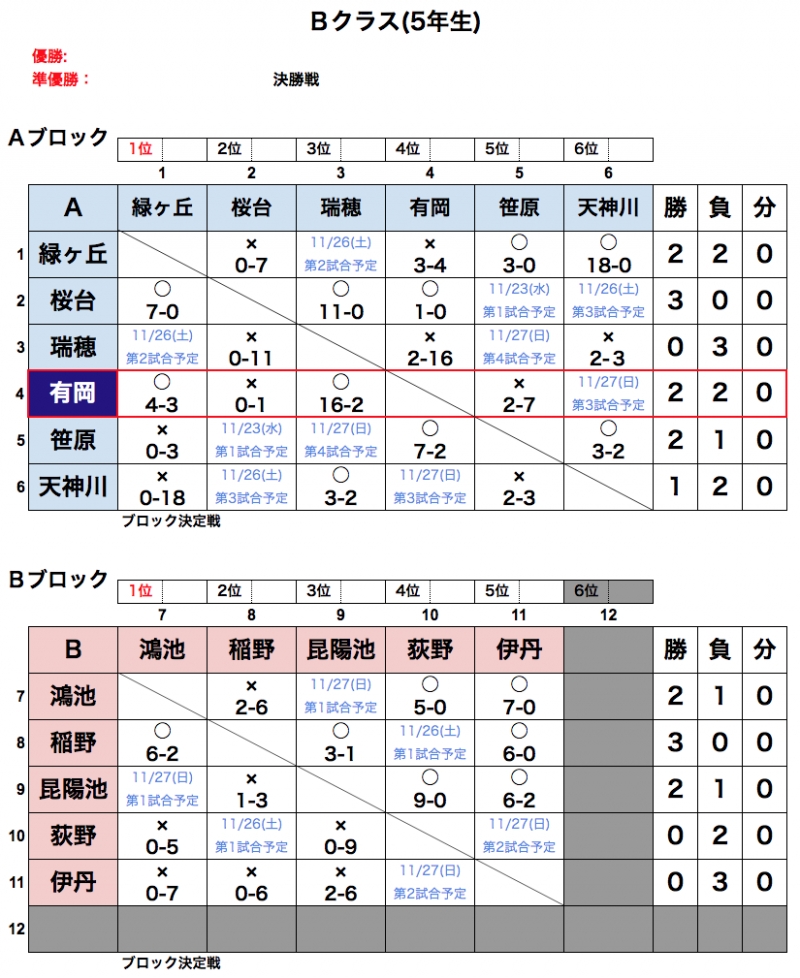 Bクラス(5年生)

優勝:
準優勝:

決勝戦

Aブロック

| 1位 | 2位 | 3位 | 4位 | 5位 | 6位 |
|---|---|---|---|---|---|
| 1 | 2 | 3 | 4 | 5 | 6 |

| | A | 緑ヶ丘 | 桜台 | 瑞穂 | 有岡 | 笹原 | 天神川 | 勝 | 負 | 分 |
|---|---|---|---|---|---|---|---|---|---|---|
| 1 | 緑ヶ丘 | | × 0-7 | 11/26(土) 第2試合予定 | × 3-4 | ○ 3-0 | ○ 18-0 | 2 | 2 | 0 |
| 2 | 桜台 | ○ 7-0 | | ○ 11-0 | ○ 1-0 | 11/23(水) 第1試合予定 | 11/26(土) 第3試合予定 | 3 | 0 | 0 |
| 3 | 瑞穂 | 11/26(土) 第2試合予定 | × 0-11 | | × 2-16 | 11/27(日) 第4試合予定 | × 2-3 | 0 | 3 | 0 |
| 4 | 有岡 | ○ 4-3 | × 0-1 | ○ 16-2 | | × 2-7 | 11/27(日) 第3試合予定 | 2 | 2 | 0 |
| 5 | 笹原 | × 0-3 | 11/23(水) 第1試合予定 | 11/27(日) 第4試合予定 | ○ 7-2 | | ○ 3-2 | 2 | 1 | 0 |
| 6 | 天神川 | × 0-18 | 11/26(土) 第3試合予定 | ○ 3-2 | 11/27(日) 第3試合予定 | × 2-3 | | 1 | 2 | 0 |

ブロック決定戦

Bブロック

| 1位 | 2位 | 3位 | 4位 | 5位 | 6位 |
|---|---|---|---|---|---|
| 7 | 8 | 9 | 10 | 11 | 12 |

| | B | 鴻池 | 稲野 | 昆陽池 | 荻野 | 伊丹 | | 勝 | 負 | 分 |
|---|---|---|---|---|---|---|---|---|---|---|
| 7 | 鴻池 | | × 2-6 | 11/27(日) 第1試合予定 | ○ 5-0 | ○ 7-0 | | 2 | 1 | 0 |
| 8 | 稲野 | ○ 6-2 | | ○ 3-1 | 11/26(土) 第1試合予定 | ○ 6-0 | | 3 | 0 | 0 |
| 9 | 昆陽池 | 11/27(日) 第1試合予定 | × 1-3 | | ○ 9-0 | ○ 6-2 | | 2 | 1 | 0 |
| 10 | 荻野 | × 0-5 | 11/26(土) 第1試合予定 | × 0-9 | | 11/27(日) 第2試合予定 | | 0 | 2 | 0 |
| 11 | 伊丹 | × 0-7 | × 0-6 | × 2-6 | 11/27(日) 第2試合予定 | | | 0 | 3 | 0 |
| 12 | | | | | | | | | | |

ブロック決定戦